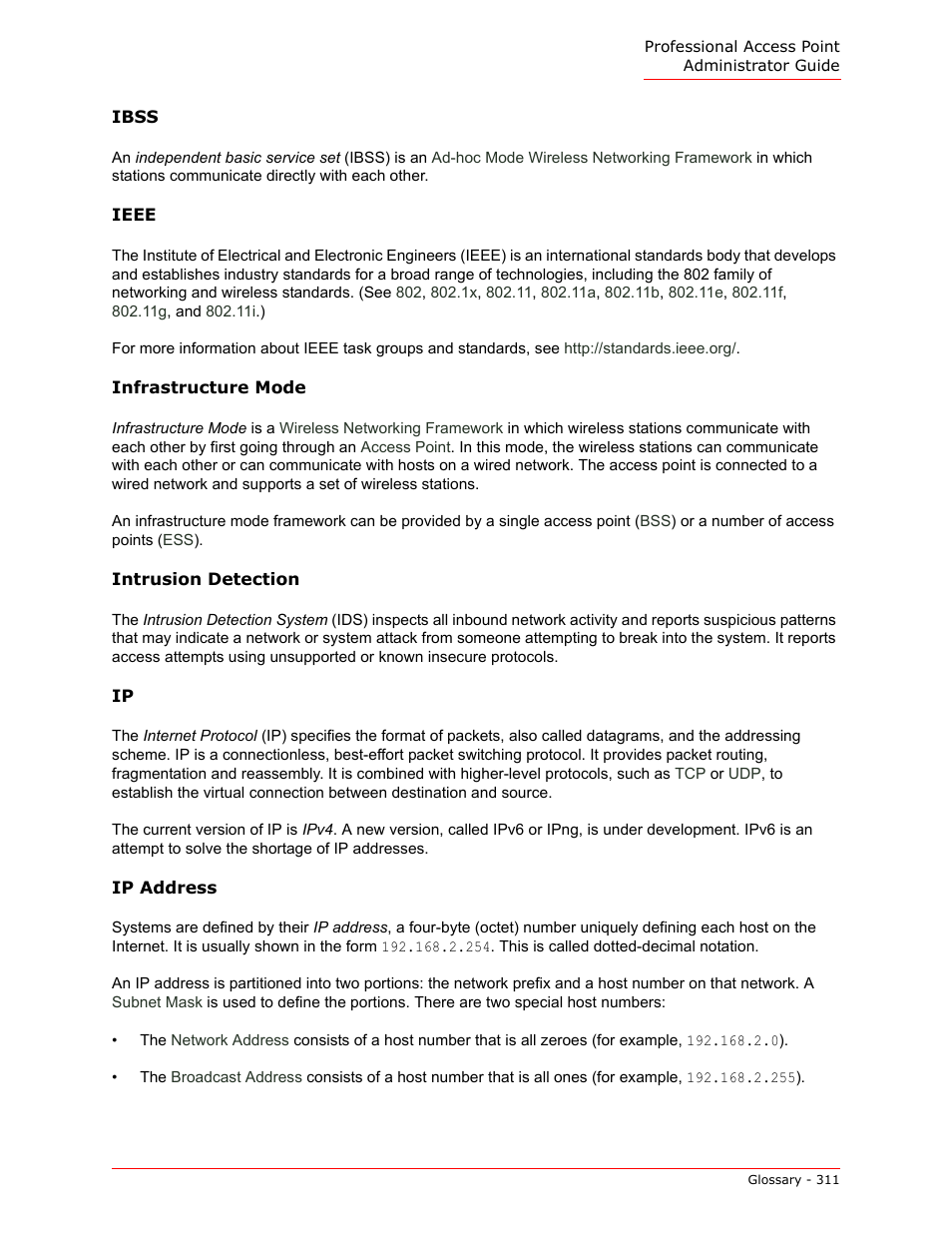 Professional Access Point
Administrator Guide

IBSS

An independent basic service set (IBSS) is an Ad-hoc Mode Wireless Networking Framework in which stations communicate directly with each other.

IEEE

The Institute of Electrical and Electronic Engineers (IEEE) is an international standards body that develops and establishes industry standards for a broad range of technologies, including the 802 family of networking and wireless standards. (See 802, 802.1x, 802.11, 802.11a, 802.11b, 802.11e, 802.11f, 802.11g, and 802.11i.)

For more information about IEEE task groups and standards, see http://standards.ieee.org/.

Infrastructure Mode

Infrastructure Mode is a Wireless Networking Framework in which wireless stations communicate with each other by first going through an Access Point. In this mode, the wireless stations can communicate with each other or can communicate with hosts on a wired network. The access point is connected to a wired network and supports a set of wireless stations.

An infrastructure mode framework can be provided by a single access point (BSS) or a number of access points (ESS).

Intrusion Detection

The Intrusion Detection System (IDS) inspects all inbound network activity and reports suspicious patterns that may indicate a network or system attack from someone attempting to break into the system. It reports access attempts using unsupported or known insecure protocols.

IP

The Internet Protocol (IP) specifies the format of packets, also called datagrams, and the addressing scheme. IP is a connectionless, best-effort packet switching protocol. It provides packet routing, fragmentation and reassembly. It is combined with higher-level protocols, such as TCP or UDP, to establish the virtual connection between destination and source.

The current version of IP is IPv4. A new version, called IPv6 or IPng, is under development. IPv6 is an attempt to solve the shortage of IP addresses.

IP Address

Systems are defined by their IP address, a four-byte (octet) number uniquely defining each host on the Internet. It is usually shown in the form 192.168.2.254. This is called dotted-decimal notation.

An IP address is partitioned into two portions: the network prefix and a host number on that network. A Subnet Mask is used to define the portions. There are two special host numbers:

• The Network Address consists of a host number that is all zeroes (for example, 192.168.2.0).

• The Broadcast Address consists of a host number that is all ones (for example, 192.168.2.255).

Glossary - 311